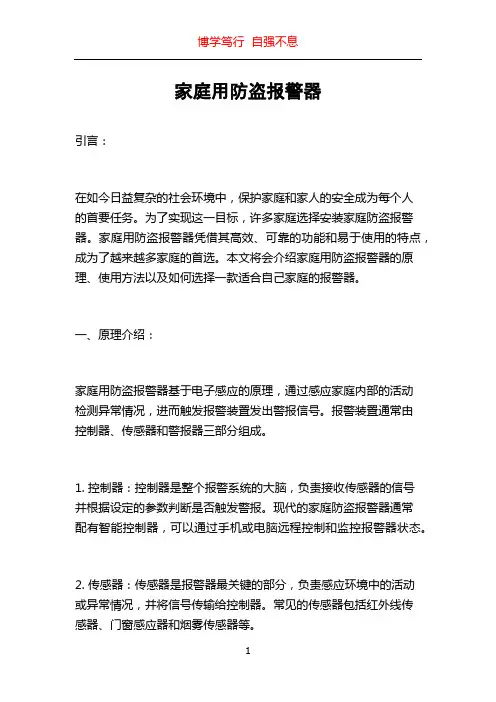 博学笃行 自强不息

家庭用防盗报警器

引言：

在如今日益复杂的社会环境中，保护家庭和家人的安全成为每个人的首要任务。为了实现这一目标，许多家庭选择安装家庭防盗报警器。家庭用防盗报警器凭借其高效、可靠的功能和易于使用的特点，成为了越来越多家庭的首选。本文将会介绍家庭用防盗报警器的原理、使用方法以及如何选择一款适合自己家庭的报警器。

一、原理介绍：

家庭用防盗报警器基于电子感应的原理，通过感应家庭内部的活动检测异常情况，进而触发报警装置发出警报信号。报警装置通常由控制器、传感器和警报器三部分组成。

1. 控制器：控制器是整个报警系统的大脑，负责接收传感器的信号并根据设定的参数判断是否触发警报。现代的家庭防盗报警器通常配有智能控制器，可以通过手机或电脑远程控制和监控报警器状态。

2. 传感器：传感器是报警器最关键的部分，负责感应环境中的活动或异常情况，并将信号传输给控制器。常见的传感器包括红外线传感器、门窗感应器和烟雾传感器等。

1